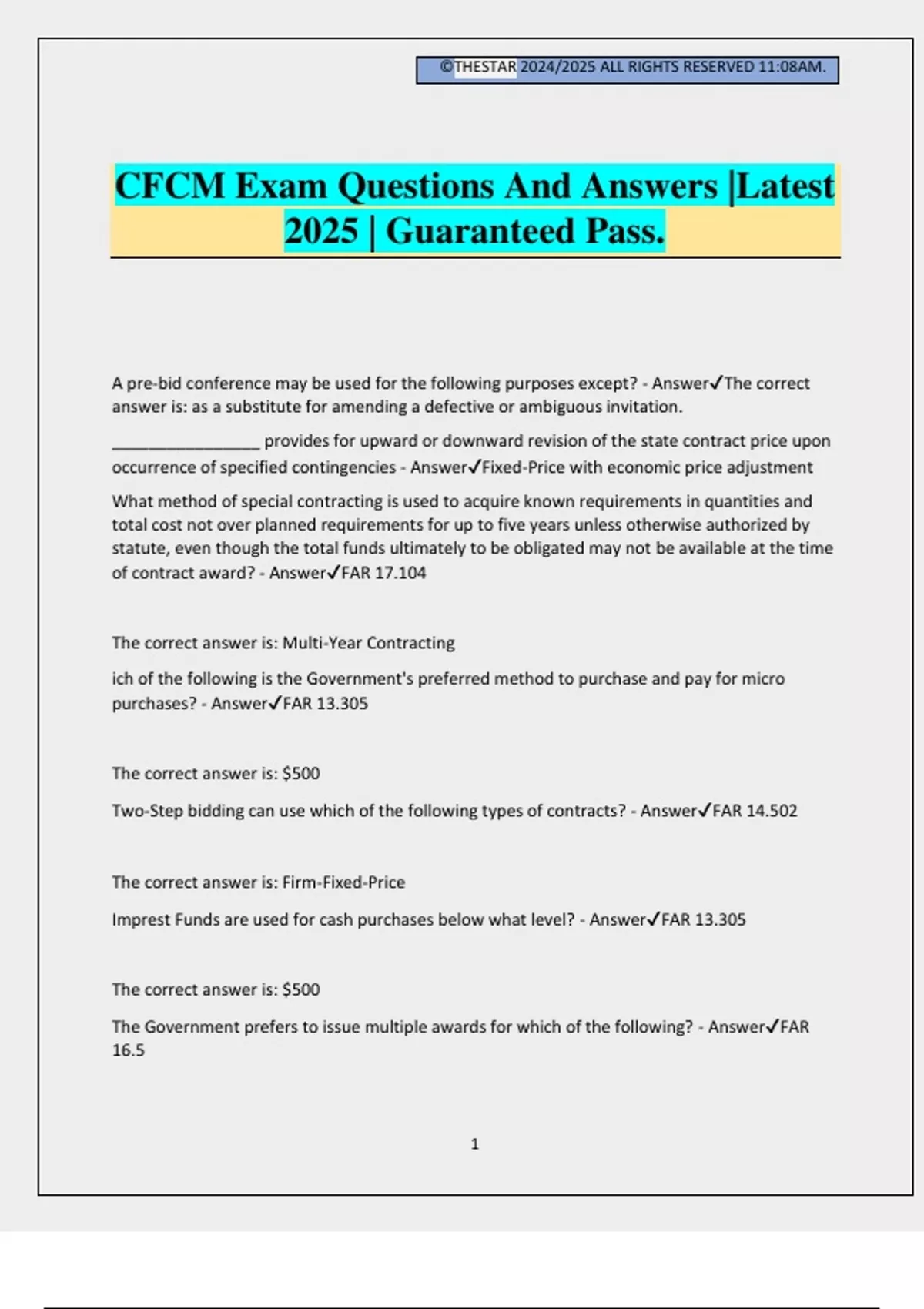 ©THESTAR 2024/2025 ALL RIGHTS RESERVED 11:08AM.

CFCM Exam Questions And Answers |Latest 2025 | Guaranteed Pass.

A pre-bid conference may be used for the following purposes except? - Answer✓The correct answer is: as a substitute for amending a defective or ambiguous invitation.

____ provides for upward or downward revision of the state contract price upon occurrence of specified contingencies - Answer✓Fixed-Price with economic price adjustment

What method of special contracting is used to acquire known requirements in quantities and total cost not over planned requirements for up to five years unless otherwise authorized by statute, even though the total funds ultimately to be obligated may not be available at the time of contract award? - Answer✓FAR 17.104

The correct answer is: Multi-Year Contracting

ich of the following is the Government's preferred method to purchase and pay for micro purchases? - Answer✓FAR 13.305

The correct answer is: $500

Two-Step bidding can use which of the following types of contracts? - Answer✓FAR 14.502

The correct answer is: Firm-Fixed-Price

Imprest Funds are used for cash purchases below what level? - Answer✓FAR 13.305

The correct answer is: $500

The Government prefers to issue multiple awards for which of the following? - Answer✓FAR 16.5

1